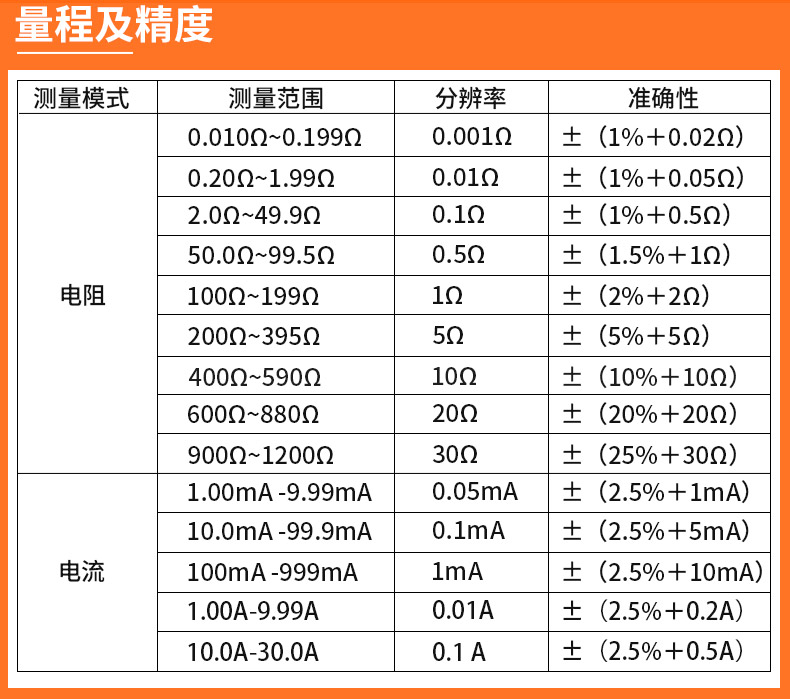 量程及精度

| 测量模式 | 测量范围 | 分辨率 | 准确性 |
|---|---|---|---|
| 电阻 | 0.010Ω~0.199Ω | 0.001Ω | ±（1%+0.02Ω） |
| | 0.20Ω~1.99Ω | 0.01Ω | ±（1%+0.05Ω） |
| | 2.0Ω~49.9Ω | 0.1Ω | ±（1%+0.5Ω） |
| | 50.0Ω~99.5Ω | 0.5Ω | ±（1.5%+1Ω） |
| | 100Ω~199Ω | 1Ω | ±（2%+2Ω） |
| | 200Ω~395Ω | 5Ω | ±（5%+5Ω） |
| | 400Ω~590Ω | 10Ω | ±（10%+10Ω） |
| | 600Ω~880Ω | 20Ω | ±（20%+20Ω） |
| | 900Ω~1200Ω | 30Ω | ±（25%+30Ω） |
| 电流 | 1.00mA -9.99mA | 0.05mA | ±（2.5%+1mA） |
| | 10.0mA -99.9mA | 0.1mA | ±（2.5%+5mA） |
| | 100mA -999mA | 1mA | ±（2.5%+10mA） |
| | 1.00A-9.99A | 0.01A | ±（2.5%+0.2A） |
| | 10.0A-30.0A | 0.1 A | ±（2.5%+0.5A） |